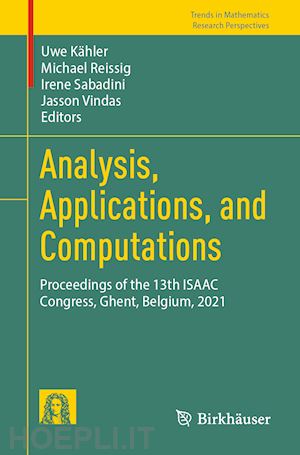 Trends in Mathematics
Research Perspectives

Uwe Kähler
Michael Reissig
Irene Sabadini
Jasson Vindas
Editors

Analysis, Applications, and Computations

Proceedings of the 13th ISAAC Congress, Ghent, Belgium, 2021

Birkhäuser

HOEPLI.IT